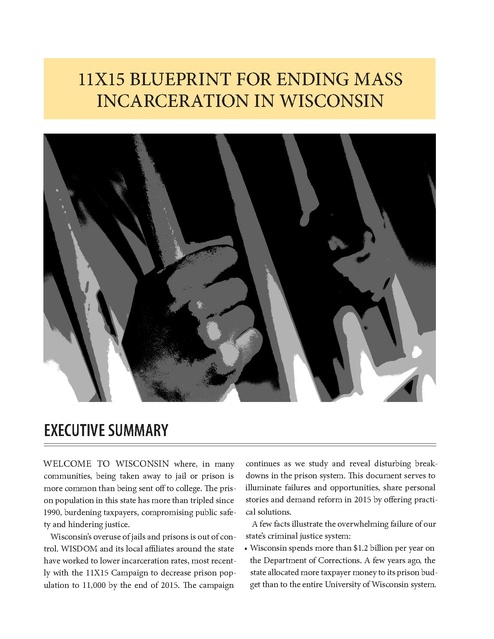 11X15 BLUEPRINT FOR ENDING MASS INCARCERATION IN WISCONSIN

EXECUTIVE SUMMARY

WELCOME TO WISCONSIN where, in many communities, being taken away to jail or prison is more common than being sent off to college. The prison population in this state has more than tripled since 1990, burdening taxpayers, compromising public safety and hindering justice.

Wisconsin's overuse of jails and prisons is out of control. WISDOM and its local affiliates around the state have worked to lower incarceration rates, most recently with the 11X15 Campaign to decrease prison population to 11,000 by the end of 2015. The campaign continues as we study and reveal disturbing breakdowns in the prison system. This document serves to illuminate failures and opportunities, share personal stories and demand reform in 2015 by offering practical solutions.

A few facts illustrate the overwhelming failure of our state's criminal justice system:

• Wisconsin spends more than $1.2 billion per year on the Department of Corrections. A few years ago, the state allocated more taxpayer money to its prison budget than to the entire University of Wisconsin system.